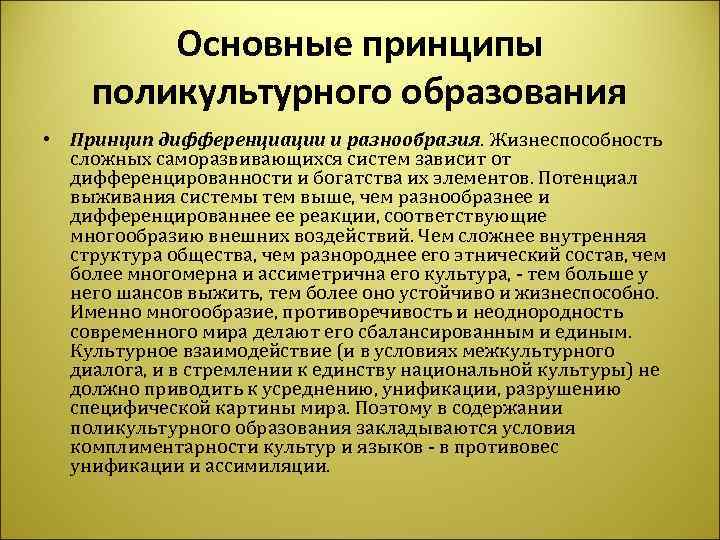 Основные принципы поликультурного образования

• Принцип дифференциации и разнообразия. Жизнеспособность сложных саморазвивающихся систем зависит от дифференцированности и богатства их элементов. Потенциал выживания системы тем выше, чем разнообразнее и дифференцированнее ее реакции, соответствующие многообразию внешних воздействий. Чем сложнее внутренняя структура общества, чем разнороднее его этнический состав, чем более многомерна и ассиметрична его культура, - тем больше у него шансов выжить, тем более оно устойчиво и жизнеспособно. Именно многообразие, противоречивость и неоднородность современного мира делают его сбалансированным и единым. Культурное взаимодействие (и в условиях межкультурного диалога, и в стремлении к единству национальной культуры) не должно приводить к усреднению, унификации, разрушению специфической картины мира. Поэтому в содержании поликультурного образования закладываются условия комплиментарности культур и языков - в противовес унификации и ассимиляции.